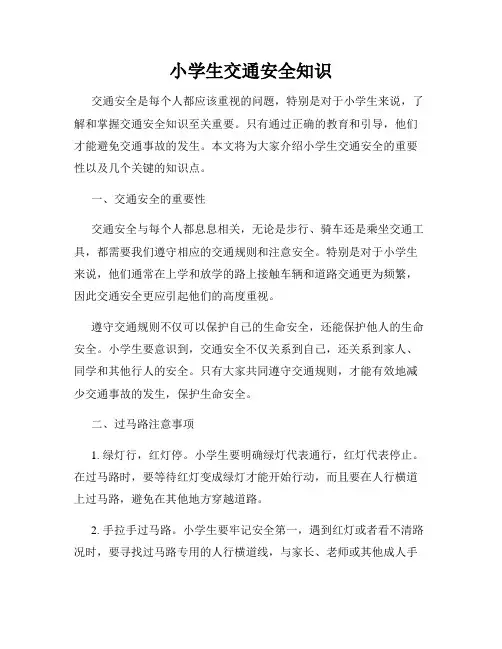 小学生交通安全知识

交通安全是每个人都应该重视的问题，特别是对于小学生来说，了解和掌握交通安全知识至关重要。只有通过正确的教育和引导，他们才能避免交通事故的发生。本文将为大家介绍小学生交通安全的重要性以及几个关键的知识点。

一、交通安全的重要性

交通安全与每个人都息息相关，无论是步行、骑车还是乘坐交通工具，都需要我们遵守相应的交通规则和注意安全。特别是对于小学生来说，他们通常在上学和放学的路上接触车辆和道路交通更为频繁，因此交通安全更应引起他们的高度重视。

遵守交通规则不仅可以保护自己的生命安全，还能保护他人的生命安全。小学生要意识到，交通安全不仅关系到自己，还关系到家人、同学和其他行人的安全。只有大家共同遵守交通规则，才能有效地减少交通事故的发生，保护生命安全。

二、过马路注意事项

1. 绿灯行，红灯停。小学生要明确绿灯代表通行，红灯代表停止。在过马路时，要等待红灯变成绿灯才能开始行动，而且要在人行横道上过马路，避免在其他地方穿越道路。

2. 手拉手过马路。小学生要牢记安全第一，遇到红灯或者看不清路况时，要寻找过马路专用的人行横道线，与家长、老师或其他成人手